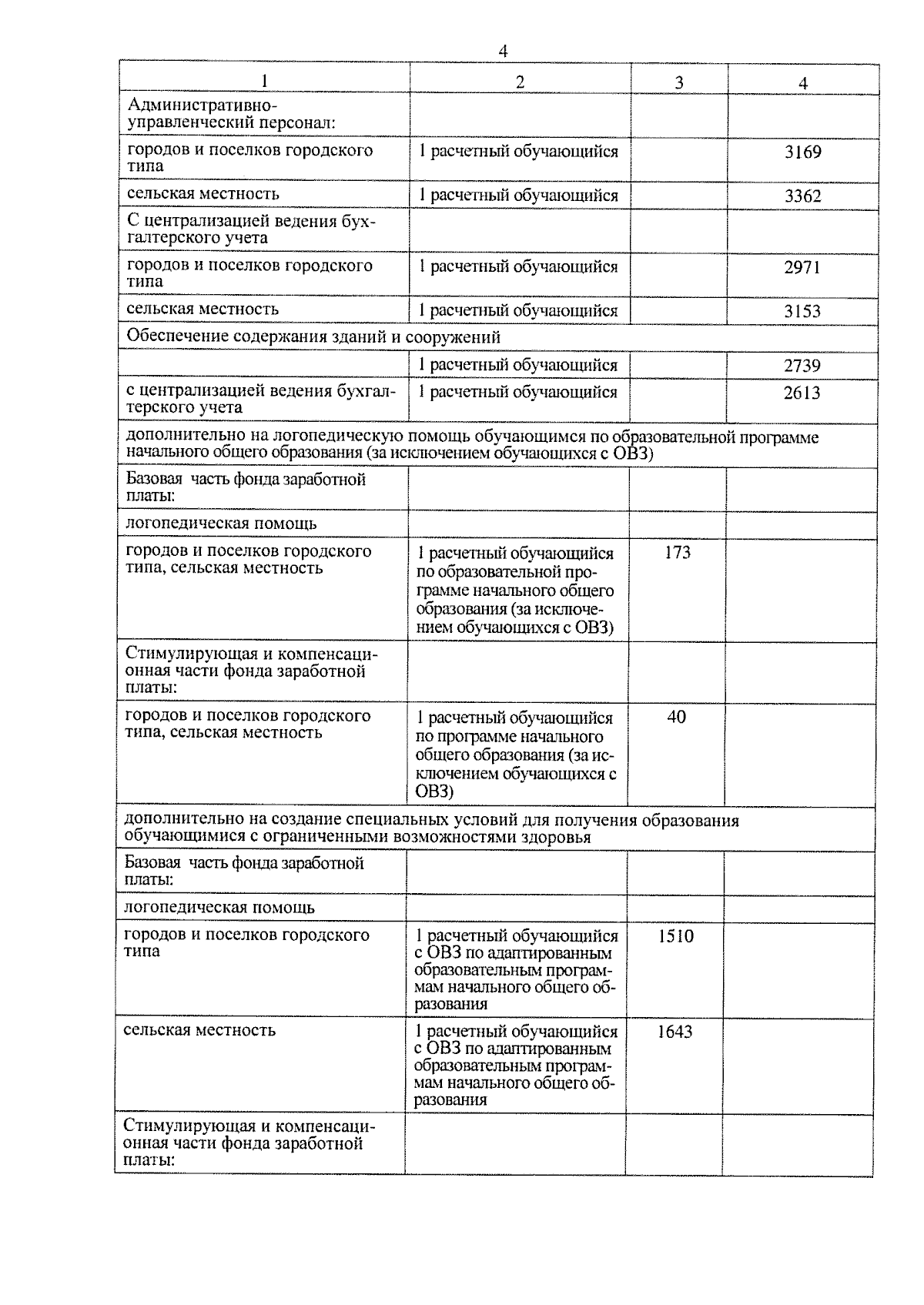 4

| 1 | 2 | 3 | 4 |
|---|---|---|---|
| Административно-управленческий персонал: | | | |
| городов и поселков городского типа | 1 расчетный обучающийся | | 3169 |
| сельская местность | 1 расчетный обучающийся | | 3362 |
| С централизацией ведения бухгалтерского учета | | | |
| городов и поселков городского типа | 1 расчетный обучающийся | | 2971 |
| сельская местность | 1 расчетный обучающийся | | 3153 |
| Обеспечение содержания зданий и сооружений | | | |
| | 1 расчетный обучающийся | | 2739 |
| с централизацией ведения бухгалтерского учета | 1 расчетный обучающийся | | 2613 |
| дополнительно на логопедическую помощь обучающимся по образовательной программе начального общего образования (за исключением обучающихся с ОВЗ) | | | |
| Базовая часть фонда заработной платы: | | | |
| логопедическая помощь | | | |
| городов и поселков городского типа, сельская местность | 1 расчетный обучающийся по образовательной программе начального общего образования (за исключением обучающихся с ОВЗ) | 173 | |
| Стимулирующая и компенсационная части фонда заработной платы: | | | |
| городов и поселков городского типа, сельская местность | 1 расчетный обучающийся по программе начального общего образования (за исключением обучающихся с ОВЗ) | 40 | |
| дополнительно на создание специальных условий для получения образования обучающимися с ограниченными возможностями здоровья | | | |
| Базовая часть фонда заработной платы: | | | |
| логопедическая помощь | | | |
| городов и поселков городского типа | 1 расчетный обучающийся с ОВЗ по адаптированным образовательным программам начального общего образования | 1510 | |
| сельская местность | 1 расчетный обучающийся с ОВЗ по адаптированным образовательным программам начального общего образования | 1643 | |
| Стимулирующая и компенсационная части фонда заработной платы: | | | |